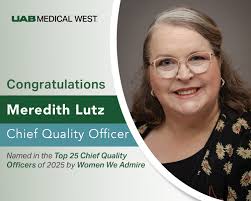 UAB MEDICAL WEST

Congratulations

Meredith Lutz

Chief Quality Officer

Named in the Top 25 Chief Quality Officers of 2025 by Women We Admire